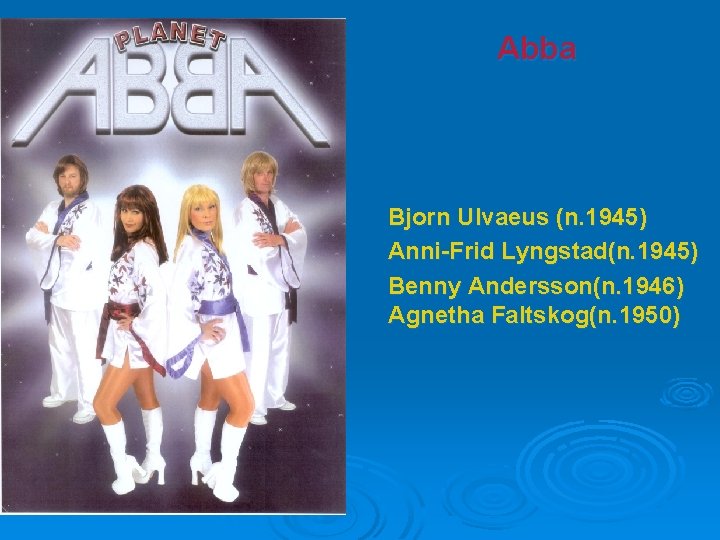 PLANET
ABBA

Abba

Bjorn Ulvaeus (n.1945)
Anni-Frid Lyngstad(n.1945)
Benny Andersson(n.1946)
Agnetha Faltskog(n.1950)